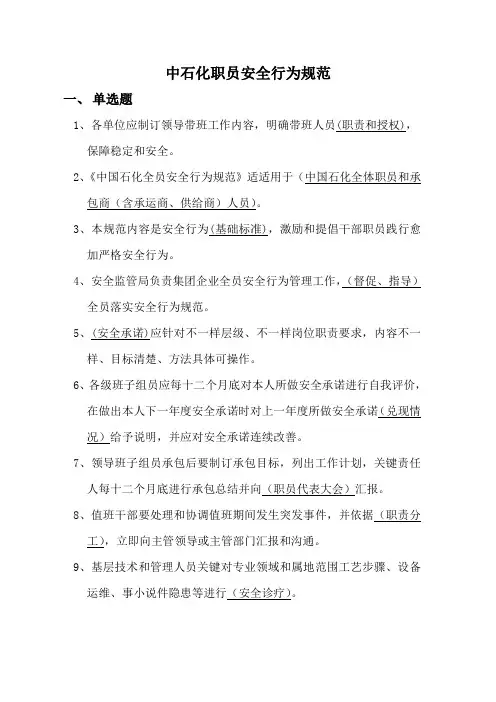 中石化职员安全行为规范

一、单选题

1、各单位应制订领导带班工作内容，明确带班人员(职责和授权)，保障稳定和安全。

2、《中国石化全员安全行为规范》适适用于（中国石化全体职员和承包商（含承运商、供给商）人员）。

3、本规范内容是安全行为(基础标准)，激励和提倡干部职员践行愈加严格安全行为。

4、安全监管局负责集团企业全员安全行为管理工作，（督促、指导）全员落实安全行为规范。

5、(安全承诺)应针对不一样层级、不一样岗位职责要求，内容不一样、目标清楚、方法具体可操作。

6、各级班子组员应每十二个月底对本人所做安全承诺进行自我评价，在做出本人下一年度安全承诺时对上一年度所做安全承诺（兑现情况）给予说明，并应对安全承诺连续改善。

7、领导班子组员承包后要制订承包目标，列出工作计划，关键责任人每十二个月底进行承包总结并向（职员代表大会）汇报。

8、值班干部要处理和协调值班期间发生突发事件，并依据（职责分工），立即向主管领导或主管部门汇报和沟通。

9、基层技术和管理人员关键对专业领域和属地范围工艺步骤、设备运维、事小说件隐患等进行（安全诊疗）。